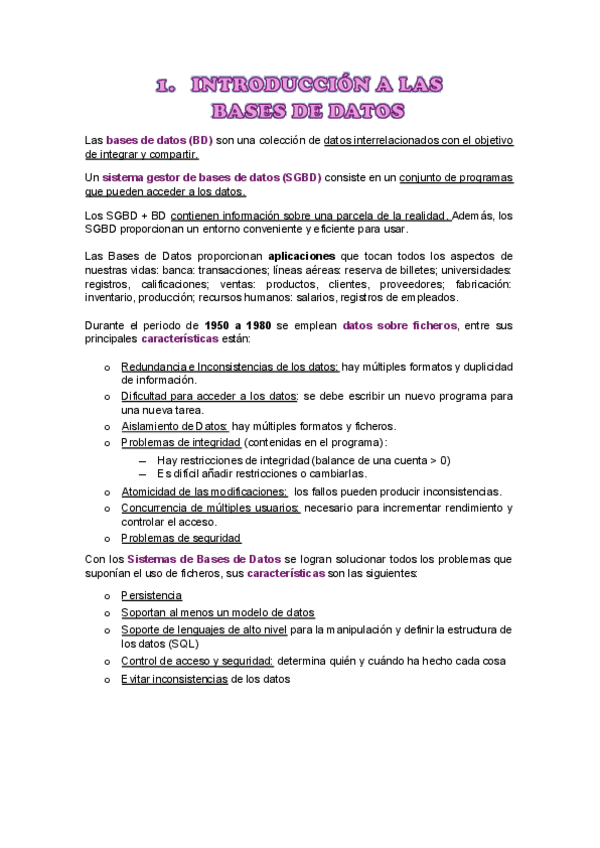 1. INTRODUCCIÓN A LAS BASES DE DATOS

Las bases de datos (BD) son una colección de datos interrelacionados con el objetivo de integrar y compartir.

Un sistema gestor de bases de datos (SGBD) consiste en un conjunto de programas que pueden acceder a los datos.

Los SGBD + BD contienen información sobre una parcela de la realidad. Además, los SGBD proporcionan un entorno conveniente y eficiente para usar.

Las Bases de Datos proporcionan aplicaciones que tocan todos los aspectos de nuestras vidas: banca: transacciones; líneas aéreas: reserva de billetes; universidades: registros, calificaciones; ventas: productos, clientes, proveedores; fabricación: inventario, producción; recursos humanos: salarios, registros de empleados.

Durante el periodo de 1950 a 1980 se emplean datos sobre ficheros, entre sus principales características están:

o Redundancia e Inconsistencias de los datos: hay múltiples formatos y duplicidad de información.
o Dificultad para acceder a los datos: se debe escribir un nuevo programa para una nueva tarea.
o Aislamiento de Datos: hay múltiples formatos y ficheros.
o Problemas de integridad (contenidas en el programa):
– Hay restricciones de integridad (balance de una cuenta > 0)
– Es difícil añadir restricciones o cambiarlas.
o Atomicidad de las modificaciones: los fallos pueden producir inconsistencias.
o Concurrencia de múltiples usuarios: necesario para incrementar rendimiento y controlar el acceso.
o Problemas de seguridad

Con los Sistemas de Bases de Datos se logran solucionar todos los problemas que suponían el uso de ficheros, sus características son las siguientes:

o Persistencia
o Soportan al menos un modelo de datos
o Soporte de lenguajes de alto nivel para la manipulación y definir la estructura de los datos (SQL)
o Control de acceso y seguridad: determina quién y cuándo ha hecho cada cosa
o Evitar inconsistencias de los datos